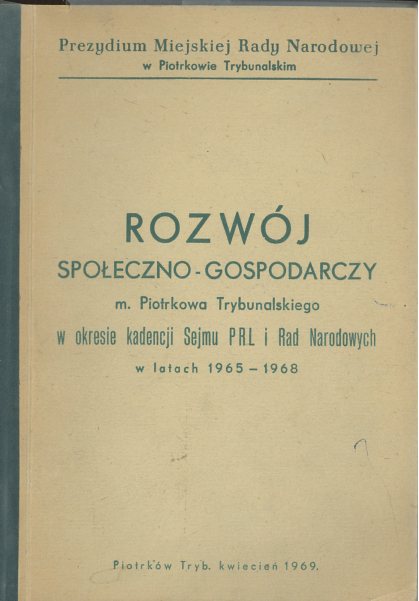 Prezydium Miejskiej Rady Narodowej
w Piotrkowie Trybunalskim

ROZWÓJ
SPOŁECZNO-GOSPODARCZY
m. Piotrkowa Trybunalskiego
w okresie kadencji Sejmu P.R.L i Rad Narodowych
w latach 1965 – 1968

Piotrków Tryb. kwiecień 1969.